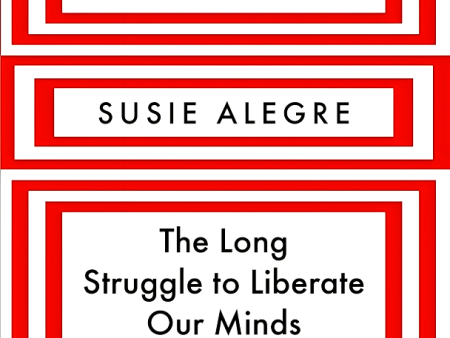 SUSIE ALEGRE

The Long Struggle to Liberate Our Minds